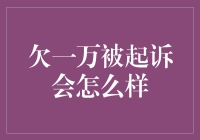 欠一万被起诉会怎么样